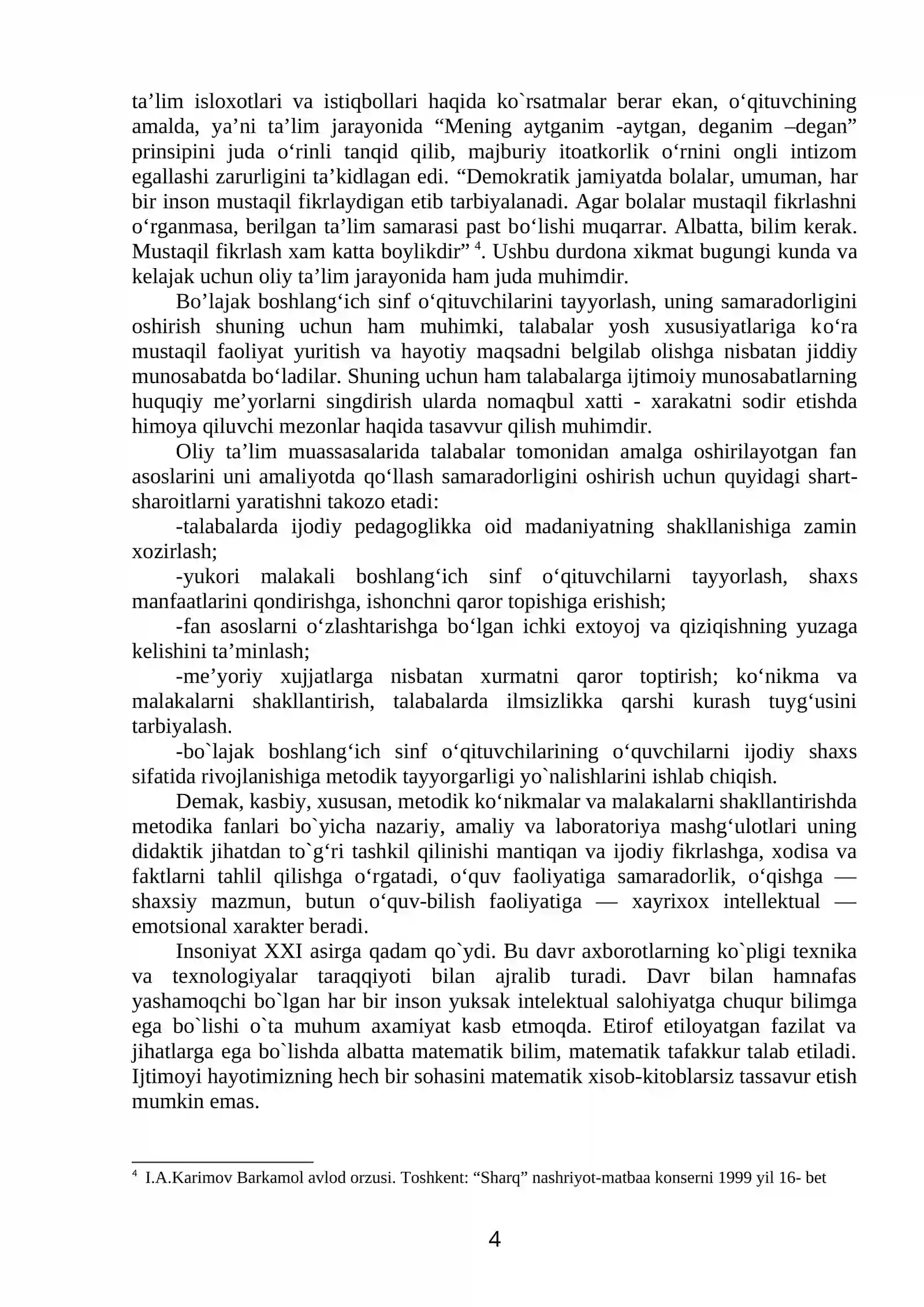 ta'lim isloxotlari va istiqbollari haqida ko`rsatmalar berar ekan, o'qituvchining amalda, ya'ni ta'lim jarayonida "Mening aytganim -aytgan, deganim –degan" prinsipini juda o'rinli tanqid qilib, majburiy itoatkorlik o'rnini ongli intizom egallashi zarurligini ta'kidlagan edi. "Demokratik jamiyatda bolalar, umuman, har bir inson mustaqil fikrlaydigan etib tarbiyalanadi. Agar bolalar mustaqil fikrlashni o'rganmasa, berilgan ta'lim samarasi past bo'lishi muqarrar. Albatta, bilim kerak. Mustaqil fikrlash xam katta boylikdir" $^{4}$. Ushbu durdona xikmat bugungi kunda va kelajak uchun oliy ta'lim jarayonida ham juda muhimdir.

Bo'lajak boshlang'ich sinf o'qituvchilarini tayyorlash, uning samaradorligini oshirish shuning uchun ham muhimki, talabalar yosh xususiyatlariga ko'ra mustaqil faoliyat yuritish va hayotiy maqsadni belgilab olishga nisbatan jiddiy munosabatda bo'ladilar. Shuning uchun ham talabalarga ijtimoiy munosabatlarning huquqiy me'yorlarni singdirish ularda nomaqbul xatti - xarakatni sodir etishda himoya qiluvchi mezonlar haqida tasavvur qilish muhimdir.

Oliy ta'lim muassasalarida talabalar tomonidan amalga oshirilayotgan fan asoslarini uni amaliyotda qo'llash samaradorligini oshirish uchun quyidagi shart-sharoitlarni yaratishni takozo etadi:

-talabalarda ijodiy pedagoglikka oid madaniyatning shakllanishiga zamin xozirlash;

-yukori malakali boshlang'ich sinf o'qituvchilarni tayyorlash, shaxs manfaatlarini qondirishga, ishonchni qaror topishiga erishish;

-fan asoslarni o'zlashtarishga bo'lgan ichki extoyoj va qiziqishning yuzaga kelishini ta'minlash;

-me'yoriy xujjatlarga nisbatan xurmatni qaror toptirish; ko'nikma va malakalarni shakllantirish, talabalarda ilmsizlikka qarshi kurash tuyg'usini tarbiyalash.

-bo`lajak boshlang'ich sinf o'qituvchilarining o'quvchilarni ijodiy shaxs sifatida rivojlanishiga metodik tayyorgarligi yo`nalishlarini ishlab chiqish.

Demak, kasbiy, xususan, metodik ko'nikmalar va malakalarni shakllantirishda metodika fanlari bo`yicha nazariy, amaliy va laboratoriya mashg'ulotlari uning didaktik jihatdan to`g'ri tashkil qilinishi mantiqan va ijodiy fikrlashga, xodisa va faktlarni tahlil qilishga o'rgatadi, o'quv faoliyatiga samaradorlik, o'qishga — shaxsiy mazmun, butun o'quv-bilish faoliyatiga — xayrixox intellektual — emotsional xarakter beradi.

Insoniyat XXI asirga qadam qo`ydi. Bu davr axborotlarning ko`pligi texnika va texnologiyalar taraqqiyoti bilan ajralib turadi. Davr bilan hamnafas yashamoqchi bo`lgan har bir inson yuksak intelektual salohiyatga chuqur bilimga ega bo`lishi o`ta muhum axamiyat kasb etmoqda. Etirof etiloyatgan fazilat va jihatlarga ega bo`lishda albatta matematik bilim, matematik tafakkur talab etiladi. Ijtimoyi hayotimizning hech bir sohasini matematik xisob-kitoblarsiz tassavur etish mumkin emas.

$^{4}$ I.A.Karimov Barkamol avlod orzusi. Toshkent: "Sharq" nashriyot-matbaa konserni 1999 yil 16- bet

4